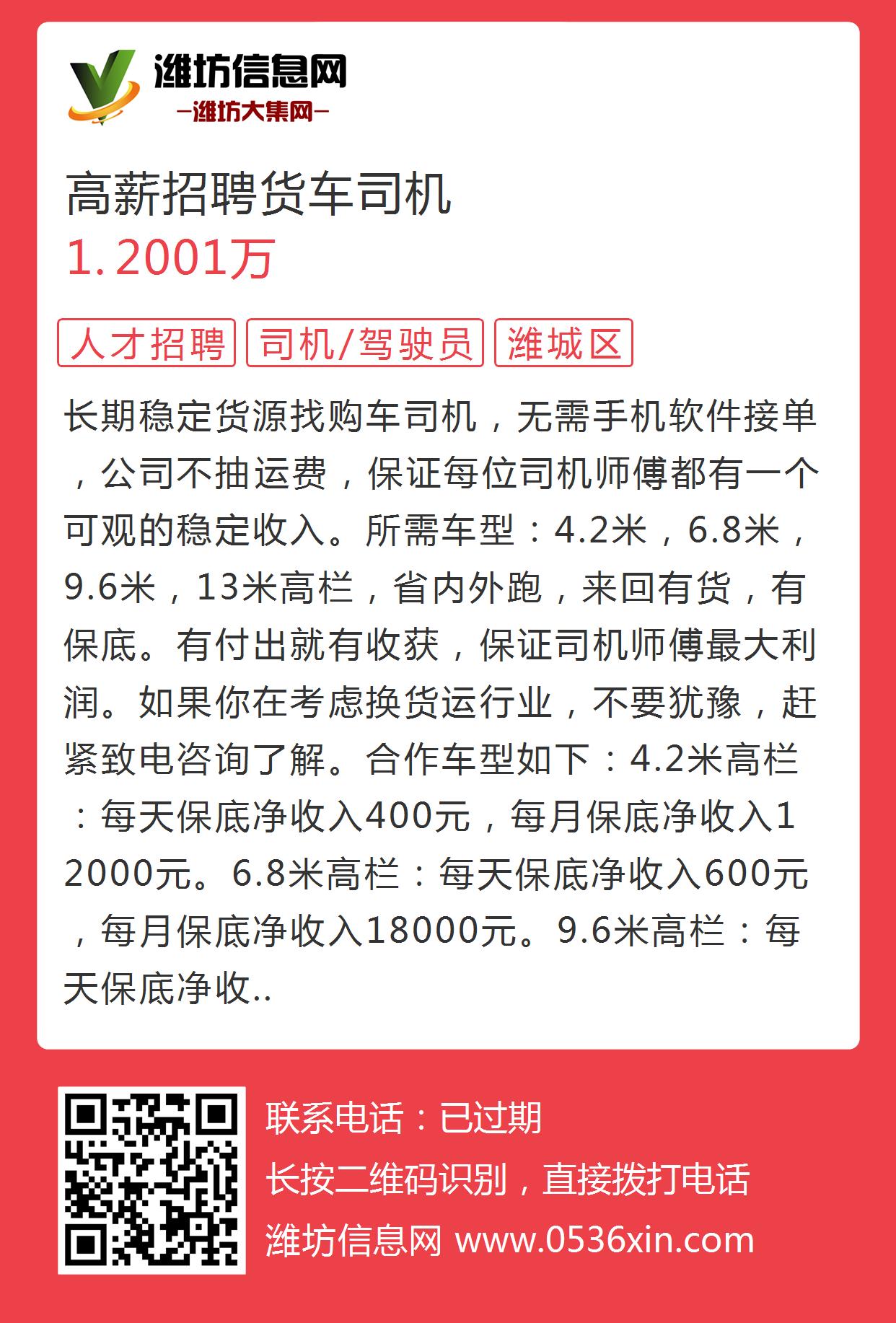 潍坊信息网
—潍坊大集网—

高薪招聘货车司机
1.2001万

人才招聘 司机/驾驶员 潍城区

长期稳定货源找购车司机，无需手机软件接单，公司不抽运费，保证每位司机师傅都有一个可观的稳定收入。所需车型：4.2米，6.8米，9.6米，13米高栏，省内外跑，来回有货，有保底。有付出就有收获，保证司机师傅最大利润。如果你在考虑换货运行业，不要犹豫，赶紧致电咨询了解。合作车型如下：4.2米高栏：每天保底净收入400元，每月保底净收入12000元。6.8米高栏：每天保底净收入600元，每月保底净收入18000元。9.6米高栏：每天保底净收..

联系电话：已过期
长按二维码识别，直接拨打电话
潍坊信息网 www.0536xin.com